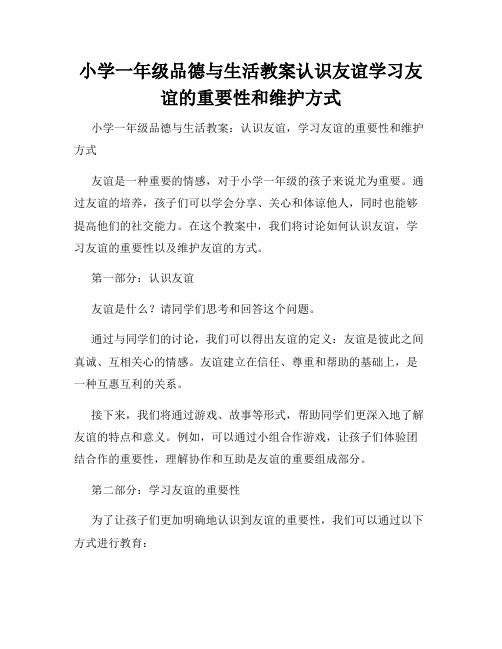 小学一年级品德与生活教案认识友谊学习友谊的重要性和维护方式

小学一年级品德与生活教案：认识友谊，学习友谊的重要性和维护方式

友谊是一种重要的情感，对于小学一年级的孩子来说尤为重要。通过友谊的培养，孩子们可以学会分享、关心和体谅他人，同时也能够提高他们的社交能力。在这个教案中，我们将讨论如何认识友谊，学习友谊的重要性以及维护友谊的方式。

第一部分：认识友谊

友谊是什么？请同学们思考和回答这个问题。

通过与同学们的讨论，我们可以得出友谊的定义：友谊是彼此之间真诚、互相关心的情感。友谊建立在信任、尊重和帮助的基础上，是一种互惠互利的关系。

接下来，我们将通过游戏、故事等形式，帮助同学们更深入地了解友谊的特点和意义。例如，可以通过小组合作游戏，让孩子们体验团结合作的重要性，理解协作和互助是友谊的重要组成部分。

第二部分：学习友谊的重要性

为了让孩子们更加明确地认识到友谊的重要性，我们可以通过以下方式进行教育：